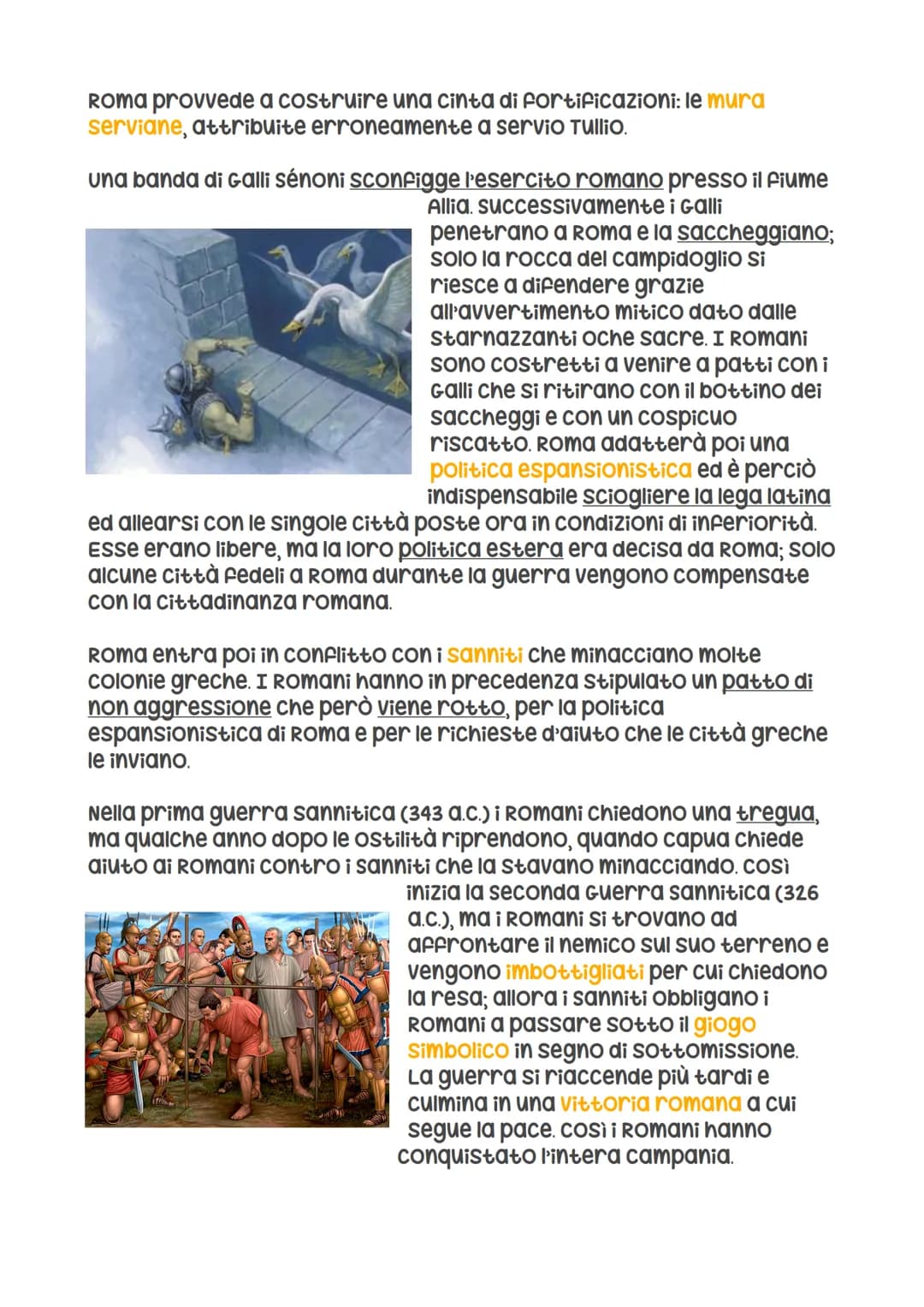 Roma provvede a costruire una cinta di fortificazioni: le mura serviane, attribuite erroneamente a Servio Tullio.

Una banda di Galli Sénoni sconfigge l'esercito romano presso il fiume Allia. Successivamente i Galli penetrano a Roma e la saccheggiano; solo la rocca del Campidoglio si riesce a difendere grazie all'avvertimento mitico dato dalle starnazzanti oche sacre. I Romani sono costretti a venire a patti con i Galli che si ritirano con il bottino dei saccheggi e con un cospicuo riscatto. Roma adatterà poi una politica espansionistica ed è perciò indispensabile sciogliere la lega latina ed allearsi con le singole città poste ora in condizioni di inferiorità. Esse erano libere, ma la loro politica estera era decisa da Roma; solo alcune città fedeli a Roma durante la guerra vengono compensate con la cittadinanza romana.

Roma entra poi in conflitto con i Sanniti che minacciano molte colonie greche. I Romani hanno in precedenza stipulato un patto di non aggressione che però viene rotto, per la politica espansionistica di Roma e per le richieste d'aiuto che le città greche le inviano.

Nella prima guerra sannitica (343 a.C.) i Romani chiedono una tregua, ma qualche anno dopo le ostilità riprendono, quando Capua chiede aiuto ai Romani contro i Sanniti che la stavano minacciando. Così inizia la seconda Guerra sannitica (326 a.C.), ma i Romani si trovano ad affrontare il nemico sul suo terreno e vengono imbottigliati per cui chiedono la resa; allora i Sanniti obbligano i Romani a passare sotto il giogo simbolico in segno di sottomissione. La guerra si riaccende più tardi e culmina in una vittoria romana a cui segue la pace. Così i Romani hanno conquistato l'intera Campania.